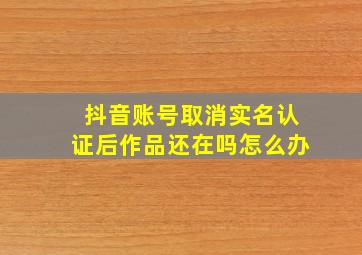 抖音账号取消实名认证后作品还在吗怎么办